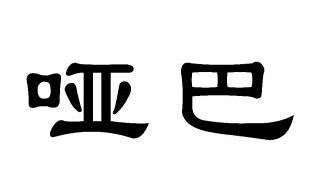 哑巴